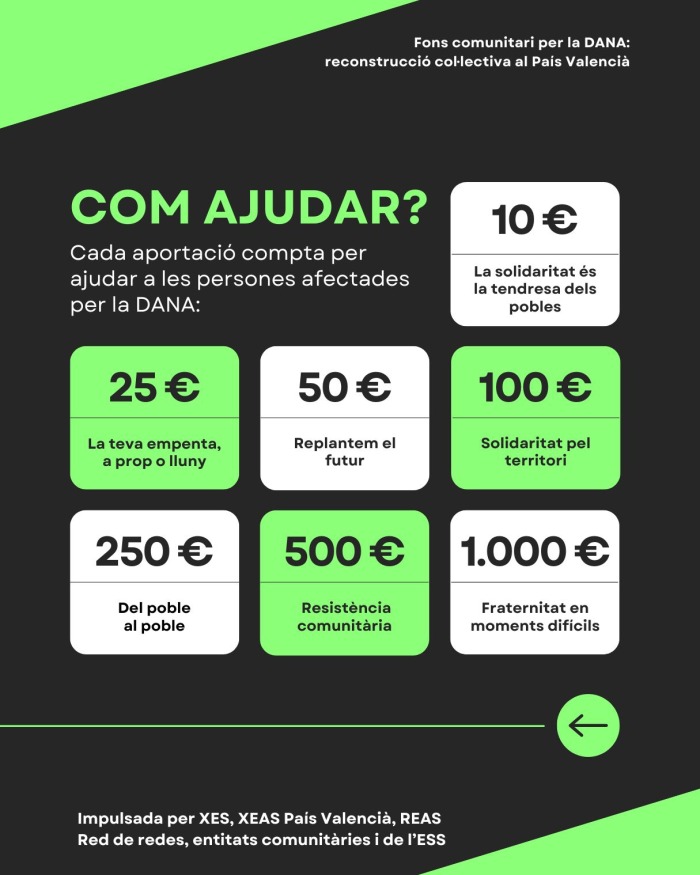 Fons comunitari per la DANA:
reconstrucció col·lectiva al País Valencià

COM AJUDAR?

Cada aportació compta per ajudar a les persones afectades per la DANA:

10 €

La solidaritat és la tendresa dels pobles

25 €

La teva empenta, a prop o lluny

50 €

Replantem el futur

100 €

Solidaritat pel territori

250 €

Del poble al poble

500 €

Resistència comunitària

1.000 €

Fraternitat en moments difícils

Impulsada per XES, XEAS País Valencià, REAS Red de redes, entitats comunitàries i de l'ESS